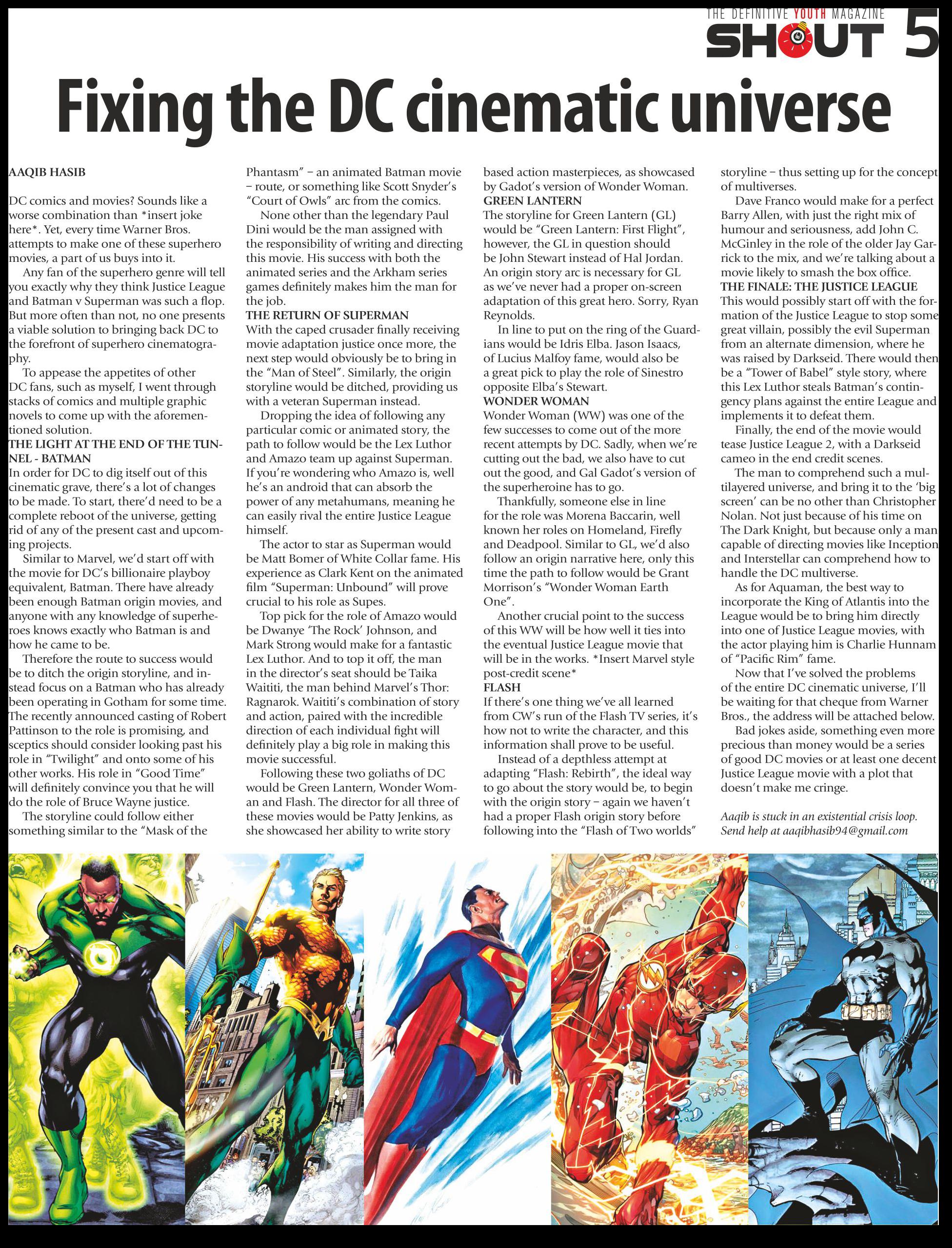 THE DEFINITIVE YOUTH MAGAZINE

SHOUT 5

Fixing the DC cinematic universe

AAQIB HASIB

DC comics and movies? Sounds like a worse combination than *insert joke here*. Yet, every time Warner Bros. attempts to make one of these superhero movies, a part of us buys into it.

Any fan of the superhero genre will tell you exactly why they think Justice League and Batman v Superman was such a flop. But more often than not, no one presents a viable solution to bringing back DC to the forefront of superhero cinematography.

To appease the appetites of other DC fans, such as myself, I went through stacks of comics and multiple graphic novels to come up with the aforementioned solution.

THE LIGHT AT THE END OF THE TUNNEL - BATMAN

In order for DC to dig itself out of this cinematic grave, there's a lot of changes to be made. To start, there'd need to be a complete reboot of the universe, getting rid of any of the present cast and upcoming projects.

Similar to Marvel, we'd start off with the movie for DC's billionaire playboy equivalent, Batman. There have already been enough Batman origin movies, and anyone with any knowledge of superheroes knows exactly who Batman is and how he came to be.

Therefore the route to success would be to ditch the origin storyline, and instead focus on a Batman who has already been operating in Gotham for some time. The recently announced casting of Robert Pattinson to the role is promising, and sceptics should consider looking past his role in "Twilight" and onto some of his other works. His role in "Good Time" will definitely convince you that he will do the role of Bruce Wayne justice.

The storyline could follow either something similar to the "Mask of the Phantasm" – an animated Batman movie – route, or something like Scott Snyder's "Court of Owls" arc from the comics.

None other than the legendary Paul Dini would be the man assigned with the responsibility of writing and directing this movie. His success with both the animated series and the Arkham series games definitely makes him the man for the job.

THE RETURN OF SUPERMAN

With the caped crusader finally receiving movie adaptation justice once more, the next step would obviously be to bring in the "Man of Steel". Similarly, the origin storyline would be ditched, providing us with a veteran Superman instead.

Dropping the idea of following any particular comic or animated story, the path to follow would be the Lex Luthor and Amazo team up against Superman. If you're wondering who Amazo is, well he's an android that can absorb the power of any metahumans, meaning he can easily rival the entire Justice League himself.

The actor to star as Superman would be Matt Bomer of White Collar fame. His experience as Clark Kent on the animated film "Superman: Unbound" will prove crucial to his role as Supes.

Top pick for the role of Amazo would be Dwanye 'The Rock' Johnson, and Mark Strong would make for a fantastic Lex Luthor. And to top it off, the man in the director's seat should be Taika Waititi, the man behind Marvel's Thor: Ragnarok. Waititi's combination of story and action, paired with the incredible direction of each individual fight will definitely play a big role in making this movie successful.

Following these two goliaths of DC would be Green Lantern, Wonder Woman and Flash. The director for all three of these movies would be Patty Jenkins, as she showcased her ability to write story based action masterpieces, as showcased by Gadot's version of Wonder Woman.

GREEN LANTERN

The storyline for Green Lantern (GL) would be "Green Lantern: First Flight", however, the GL in question should be John Stewart instead of Hal Jordan. An origin story arc is necessary for GL as we've never had a proper on-screen adaptation of this great hero. Sorry, Ryan Reynolds.

In line to put on the ring of the Guardians would be Idris Elba. Jason Isaacs, of Lucius Malfoy fame, would also be a great pick to play the role of Sinestro opposite Elba's Stewart.

WONDER WOMAN

Wonder Woman (WW) was one of the few successes to come out of the more recent attempts by DC. Sadly, when we're cutting out the bad, we also have to cut out the good, and Gal Gadot's version of the superheroine has to go.

Thankfully, someone else in line for the role was Morena Baccarin, well known her roles on Homeland, Firefly and Deadpool. Similar to GL, we'd also follow an origin narrative here, only this time the path to follow would be Grant Morrison's "Wonder Woman Earth One".

Another crucial point to the success of this WW will be how well it ties into the eventual Justice League movie that will be in the works. *Insert Marvel style post-credit scene*

FLASH

If there's one thing we've all learned from CW's run of the Flash TV series, it's how not to write the character, and this information shall prove to be useful.

Instead of a depthless attempt at adapting "Flash: Rebirth", the ideal way to go about the story would be, to begin with the origin story – again we haven't had a proper Flash origin story before following into the "Flash of Two worlds" storyline – thus setting up for the concept of multiverses.

Dave Franco would make for a perfect Barry Allen, with just the right mix of humour and seriousness, add John C. McGinley in the role of the older Jay Garrick to the mix, and we're talking about a movie likely to smash the box office.

THE FINALE: THE JUSTICE LEAGUE

This would possibly start off with the formation of the Justice League to stop some great villain, possibly the evil Superman from an alternate dimension, where he was raised by Darkseid. There would then be a "Tower of Babel" style story, where this Lex Luthor steals Batman's contingency plans against the entire League and implements it to defeat them.

Finally, the end of the movie would tease Justice League 2, with a Darkseid cameo in the end credit scenes.

The man to comprehend such a multilayered universe, and bring it to the 'big screen' can be no other than Christopher Nolan. Not just because of his time on The Dark Knight, but because only a man capable of directing movies like Inception and Interstellar can comprehend how to handle the DC multiverse.

As for Aquaman, the best way to incorporate the King of Atlantis into the League would be to bring him directly into one of Justice League movies, with the actor playing him is Charlie Hunnam of "Pacific Rim" fame.

Now that I've solved the problems of the entire DC cinematic universe, I'll be waiting for that cheque from Warner Bros., the address will be attached below.

Bad jokes aside, something even more precious than money would be a series of good DC movies or at least one decent Justice League movie with a plot that doesn't make me cringe.

Aaqib is stuck in an existential crisis loop. Send help at aaqibhasib94@gmail.com